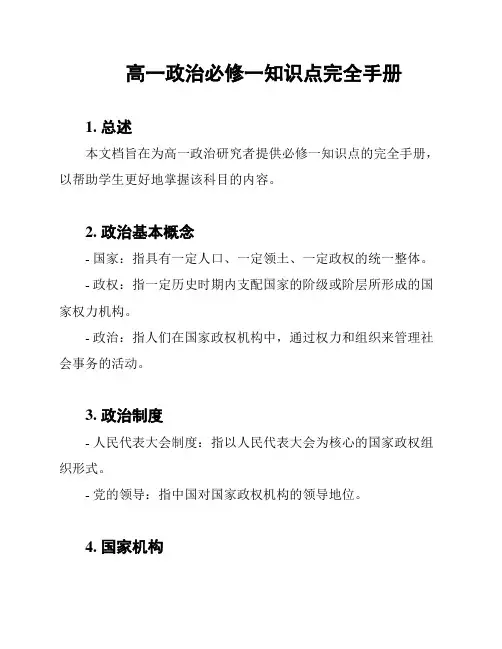 高一政治必修一知识点完全手册

1. 总述

本文档旨在为高一政治研究者提供必修一知识点的完全手册，以帮助学生更好地掌握该科目的内容。

2. 政治基本概念

- 国家：指具有一定人口、一定领土、一定政权的统一整体。

- 政权：指一定历史时期内支配国家的阶级或阶层所形成的国家权力机构。

- 政治：指人们在国家政权机构中，通过权力和组织来管理社会事务的活动。

3. 政治制度

- 人民代表大会制度：指以人民代表大会为核心的国家政权组织形式。

- 党的领导：指中国对国家政权机构的领导地位。

4. 国家机构